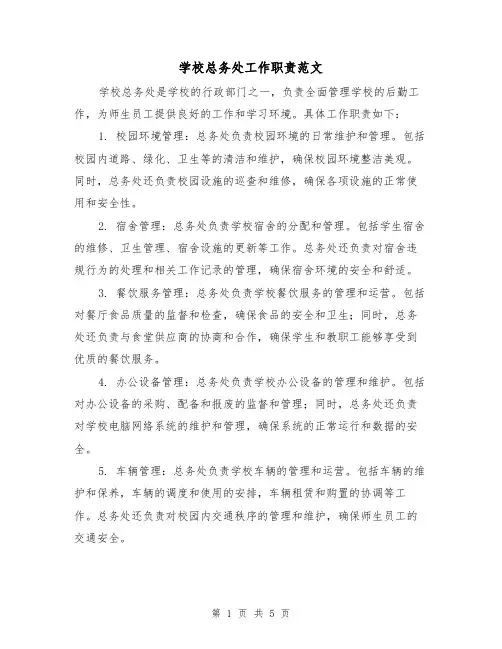 学校总务处工作职责范文

学校总务处是学校的行政部门之一，负责全面管理学校的后勤工作，为师生员工提供良好的工作和学习环境。具体工作职责如下：

1. 校园环境管理：总务处负责校园环境的日常维护和管理。包括校园内道路、绿化、卫生等的清洁和维护，确保校园环境整洁美观。同时，总务处还负责校园设施的巡查和维修，确保各项设施的正常使用和安全性。

2. 宿舍管理：总务处负责学校宿舍的分配和管理。包括学生宿舍的维修、卫生管理、宿舍设施的更新等工作。总务处还负责对宿舍违规行为的处理和相关工作记录的管理，确保宿舍环境的安全和舒适。

3. 餐饮服务管理：总务处负责学校餐饮服务的管理和运营。包括对餐厅食品质量的监督和检查，确保食品的安全和卫生；同时，总务处还负责与食堂供应商的协商和合作，确保学生和教职工能够享受到优质的餐饮服务。

4. 办公设备管理：总务处负责学校办公设备的管理和维护。包括对办公设备的采购、配备和报废的监督和管理；同时，总务处还负责对学校电脑网络系统的维护和管理，确保系统的正常运行和数据的安全。

5. 车辆管理：总务处负责学校车辆的管理和运营。包括车辆的维护和保养，车辆的调度和使用的安排，车辆租赁和购置的协调等工作。总务处还负责对校园内交通秩序的管理和维护，确保师生员工的交通安全。

第 1 页 共 5 页